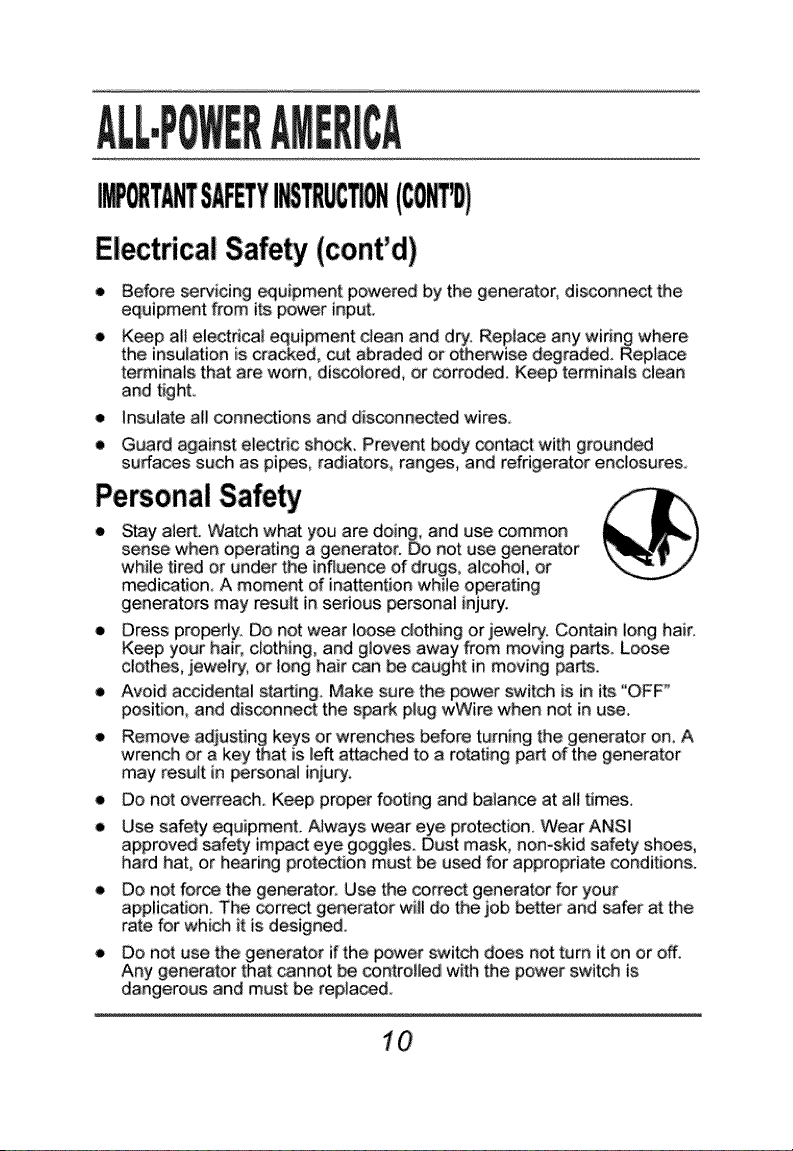 ALL-POWER AMERICA

IMPORTANT SAFETY INSTRUCTION (CONT'D)

Electrical Safety (cont'd)

• Before servicing equipment powered by the generator, disconnect the equipment from its power input.

• Keep all electrical equipment clean and dry. Replace any wiring where the insulation is cracked, cut abraded or otherwise degraded. Replace terminals that are worn, discolored, or corroded. Keep terminals clean and tight.

• Insulate all connections and disconnected wires.

• Guard against electric shock. Prevent body contact with grounded surfaces such as pipes, radiators, ranges, and refrigerator enclosures.

Personal Safety

• Stay alert. Watch what you are doing, and use common sense when operating a generator. Do not use generator while tired or under the influence of drugs, alcohol, or medication. A moment of inattention while operating generators may result in serious personal injury.

• Dress properly. Do not wear loose clothing or jewelry. Contain long hair. Keep your hair, clothing, and gloves away from moving parts. Loose clothes, jewelry, or long hair can be caught in moving parts.

• Avoid accidental starting. Make sure the power switch is in its "OFF" position, and disconnect the spark plug wWire when not in use.

• Remove adjusting keys or wrenches before turning the generator on. A wrench or a key that is left attached to a rotating part of the generator may result in personal injury.

• Do not overreach. Keep proper footing and balance at all times.

• Use safety equipment. Always wear eye protection. Wear ANSI approved safety impact eye goggles. Dust mask, non-skid safety shoes, hard hat, or hearing protection must be used for appropriate conditions.

• Do not force the generator. Use the correct generator for your application. The correct generator will do the job better and safer at the rate for which it is designed.

• Do not use the generator if the power switch does not turn it on or off. Any generator that cannot be controlled with the power switch is dangerous and must be replaced.

10